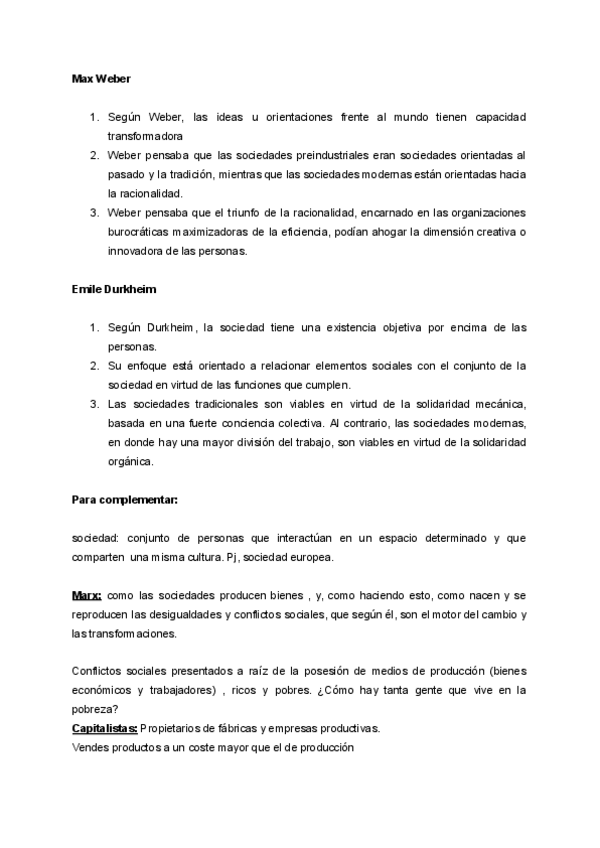 Max Weber

1. Según Weber, las ideas u orientaciones frente al mundo tienen capacidad transformadora
2. Weber pensaba que las sociedades preindustriales eran sociedades orientadas al pasado y la tradición, mientras que las sociedades modernas están orientadas hacia la racionalidad.
3. Weber pensaba que el triunfo de la racionalidad, encarnado en las organizaciones burocráticas maximizadoras de la eficiencia, podían ahogar la dimensión creativa o innovadora de las personas.

Emile Durkheim

1. Según Durkheim, la sociedad tiene una existencia objetiva por encima de las personas.
2. Su enfoque está orientado a relacionar elementos sociales con el conjunto de la sociedad en virtud de las funciones que cumplen.
3. Las sociedades tradicionales son viables en virtud de la solidaridad mecánica, basada en una fuerte conciencia colectiva. Al contrario, las sociedades modernas, en donde hay una mayor división del trabajo, son viables en virtud de la solidaridad orgánica.

Para complementar:

sociedad: conjunto de personas que interactúan en un espacio determinado y que comparten una misma cultura. Pj, sociedad europea.

Marx: como las sociedades producen bienes , y, como haciendo esto, como nacen y se reproducen las desigualdades y conflictos sociales, que según él, son el motor del cambio y las transformaciones.

Conflictos sociales presentados a raíz de la posesión de medios de producción (bienes económicos y trabajadores) , ricos y pobres. ¿Cómo hay tanta gente que vive en la pobreza?
Capitalistas: Propietarios de fábricas y empresas productivas.
Vendes productos a un coste mayor que el de producción